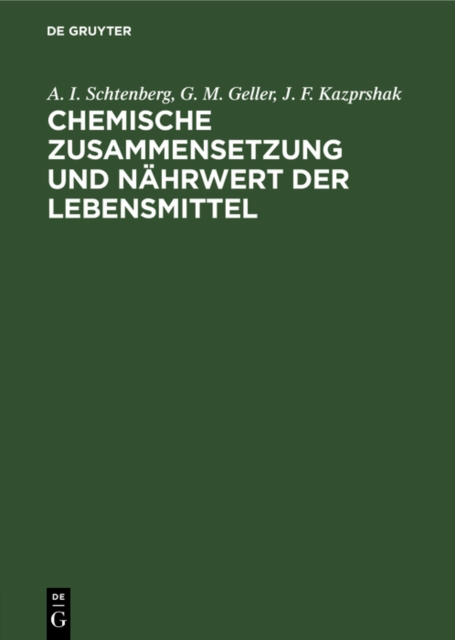 DE GRUYTER

A. I. Schtenberg, G. M. Geller, J. F. Kazprshak

CHEMISCHE ZUSAMMENSETZUNG UND NÄHRWERT DER LEBENSMITTEL

DE
G